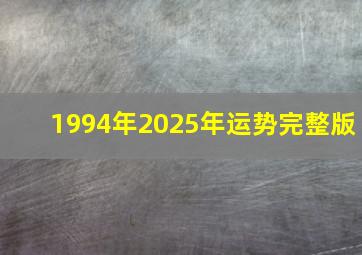 1994年2025年运势完整版